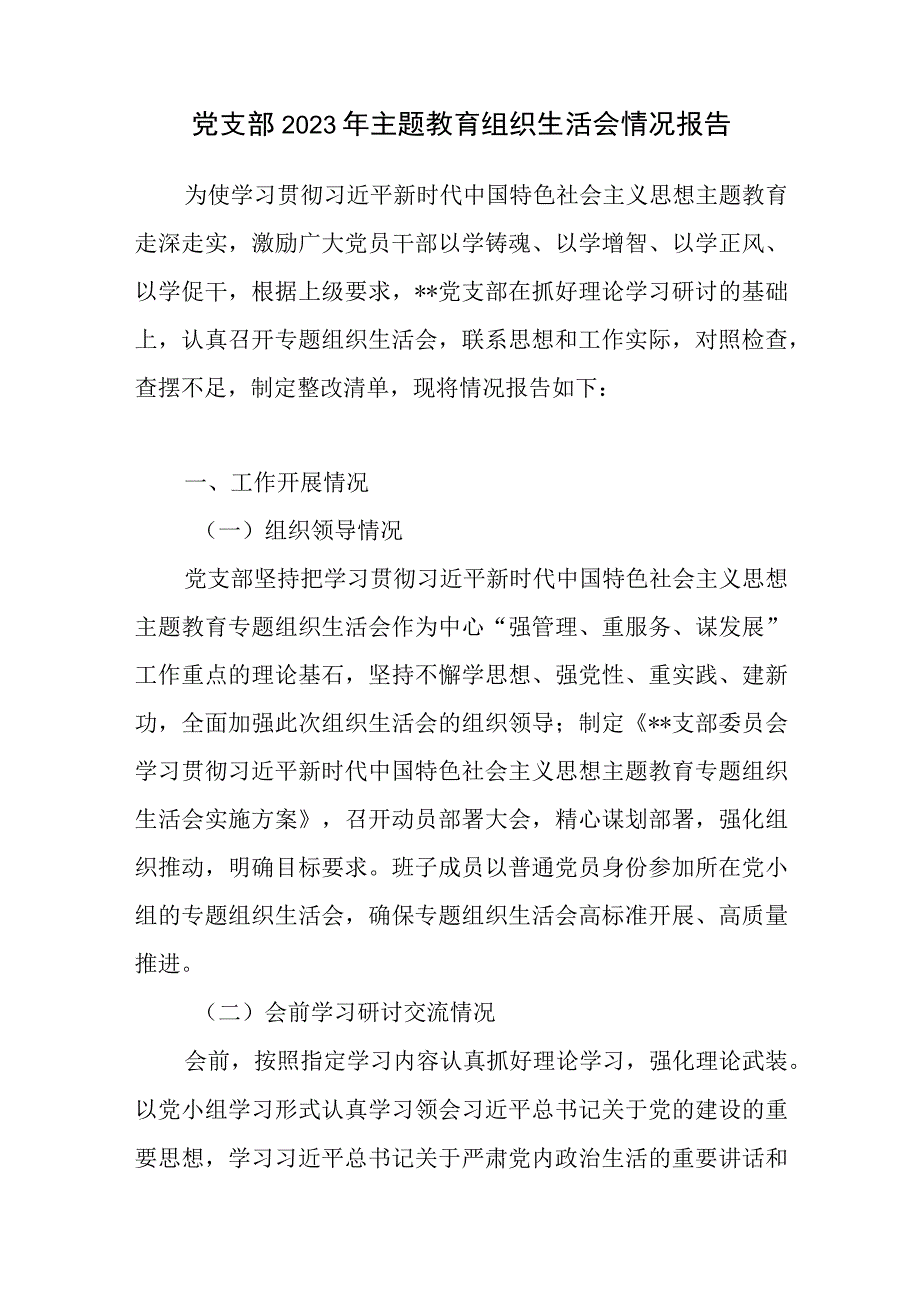 党支部2023年主题教育组织生活会情况报告

为使学习贯彻习近平新时代中国特色社会主义思想主题教育走深走实，激励广大党员干部以学铸魂、以学增智、以学正风、以学促干，根据上级要求，**党支部在抓好理论学习研讨的基础上，认真召开专题组织生活会，联系思想和工作实际，对照检查，查摆不足，制定整改清单，现将情况报告如下：

一、工作开展情况

（一）组织领导情况

党支部坚持把学习贯彻习近平新时代中国特色社会主义思想主题教育专题组织生活会作为中心“强管理、重服务、谋发展”工作重点的理论基石，坚持不懈学思想、强党性、重实践、建新功，全面加强此次组织生活会的组织领导；制定《**支部委员会学习贯彻习近平新时代中国特色社会主义思想主题教育专题组织生活会实施方案》，召开动员部署大会，精心谋划部署，强化组织推动，明确目标要求。班子成员以普通党员身份参加所在党小组的专题组织生活会，确保专题组织生活会高标准开展、高质量推进。

（二）会前学习研讨交流情况

会前，按照指定学习内容认真抓好理论学习，强化理论武装。以党小组学习形式认真学习领会习近平总书记关于党的建设的重要思想，学习习近平总书记关于严肃党内政治生活的重要讲话和